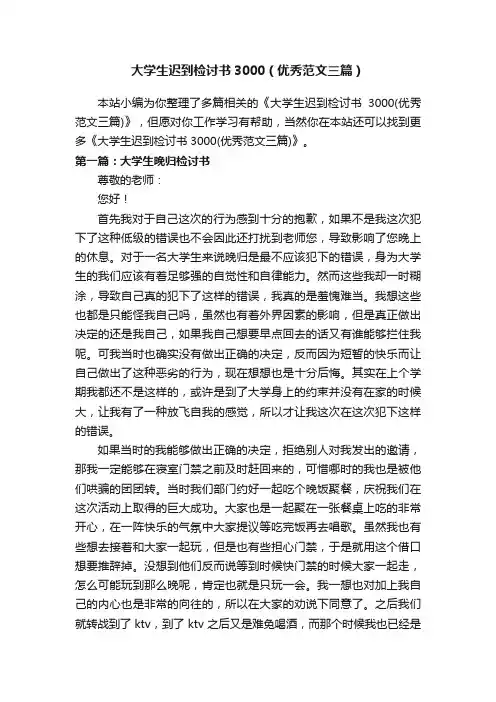 大学生迟到检讨书 3000（优秀范文三篇）

本站小编为你整理了多篇相关的《大学生迟到检讨书 3000(优秀范文三篇)》，但愿对你工作学习有帮助，当然你在本站还可以找到更多《大学生迟到检讨书 3000(优秀范文三篇)》。

第一篇：大学生晚归检讨书

尊敬的老师：

您好！

首先我对于自己这次的行为感到十分的抱歉，如果不是我这次犯下了这种低级的错误也不会因此还打扰到老师您，导致影响了您晚上的休息。对于一名大学生来说晚归是最不应该犯下的错误，身为大学生的我们应该有着足够强的自觉性和自律能力。然而这些我却一时糊涂，导致自己真的犯下了这样的错误，我真的是羞愧难当。我想这些也都是只能怪我自己吗，虽然也有着外界因素的影响，但是真正做出决定的还是我自己，如果我自己想要早点回去的话又有谁能够拦住我呢。可我当时也确实没有做出正确的决定，反而因为短暂的快乐而让自己做出了这种恶劣的行为，现在想想也是十分后悔。其实在上个学期我都还不是这样的，或许是到了大学身上的约束并没有在家的时候大，让我有了一种放飞自我的感觉，所以才让我这次在这次犯下这样的错误。

如果当时的我能够做出正确的决定，拒绝别人对我发出的邀请，那我一定能够在寝室门禁之前及时赶回来的，可惜哪时的我也是被他们哄骗的团团转。当时我们部门约好一起吃个晚饭聚餐，庆祝我们在这次活动上取得的巨大成功。大家也是一起聚在一张餐桌上吃的非常开心，在一阵快乐的气氛中大家提议等吃完饭再去唱歌。虽然我也有些想去接着和大家一起玩，但是也有些担心门禁，于是就用这个借口想要推辞掉。没想到他们反而说等到时候快门禁的时候大家一起走，怎么可能玩到那么晚呢，肯定也就是只玩一会。我一想也对加上我自己的内心也是非常的向往的，所以在大家的劝说下同意了。之后我们就转战到了 ktv，到了 ktv 之后又是难免喝酒，而那个时候我也已经是